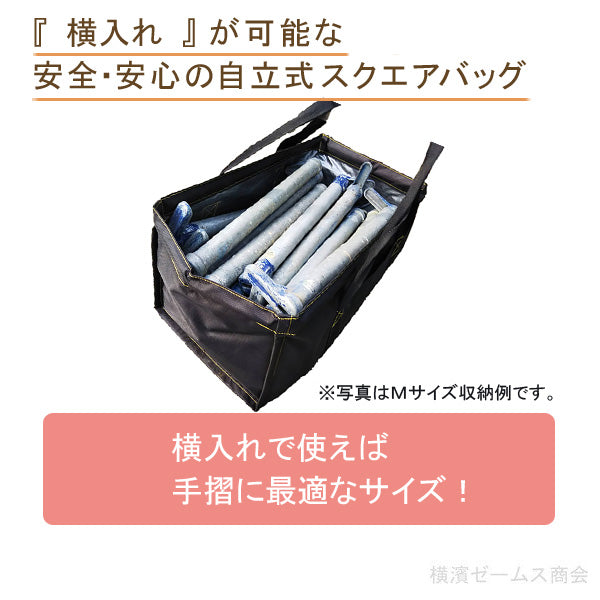 『 横入れ 』が可能な
安全・安心の自立式スクエアバッグ

※写真はMサイズ収納例です。

横入れで使えば
手摺に最適なサイズ！

横濱ゼームス商会